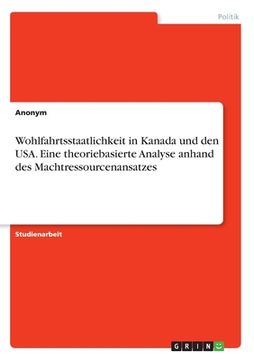 Politik

Anonym

Wohlfahrtsstaatlichkeit in Kanada und den USA. Eine theoriebasierte Analyse anhand des Machtressourcenansatzes

Studienarbeit

GRIN